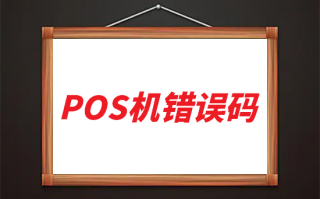 POS机错误码